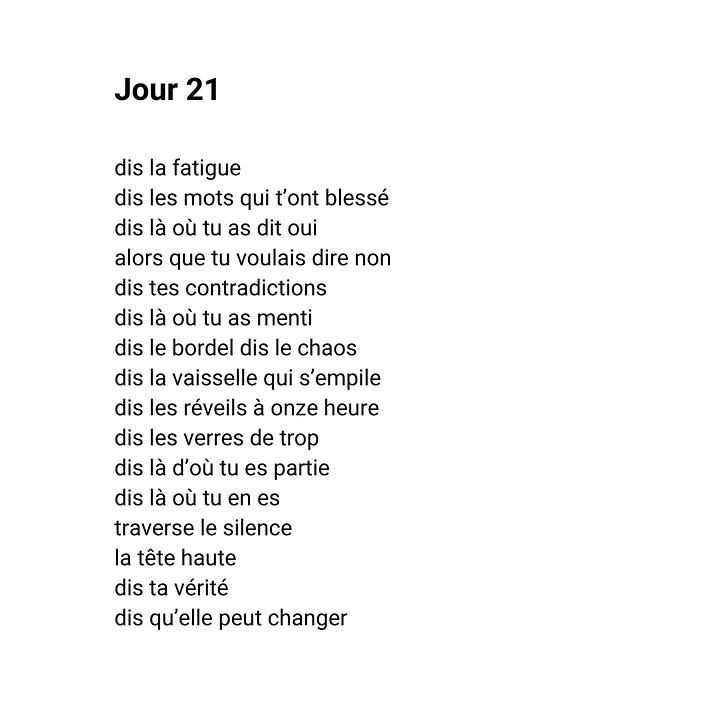 Jour 21

dis la fatigue
dis les mots qui t’ont blessé
dis là où tu as dit oui
alors que tu voulais dire non
dis tes contradictions
dis là où tu as menti
dis le bordel dis le chaos
dis la vaisselle qui s’empile
dis les réveils à onze heure
dis les verres de trop
dis là d’où tu es partie
dis là où tu en es
traverse le silence
la tête haute
dis ta vérité
dis qu’elle peut changer